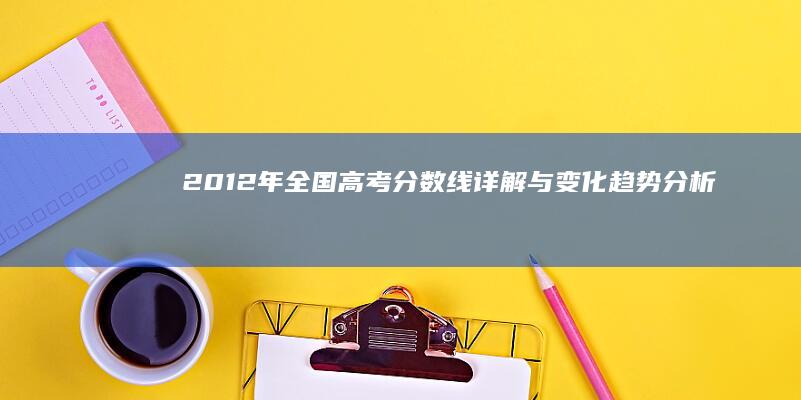 TO DO LIST

2012年全国高考分数线详解与变化趋势分析